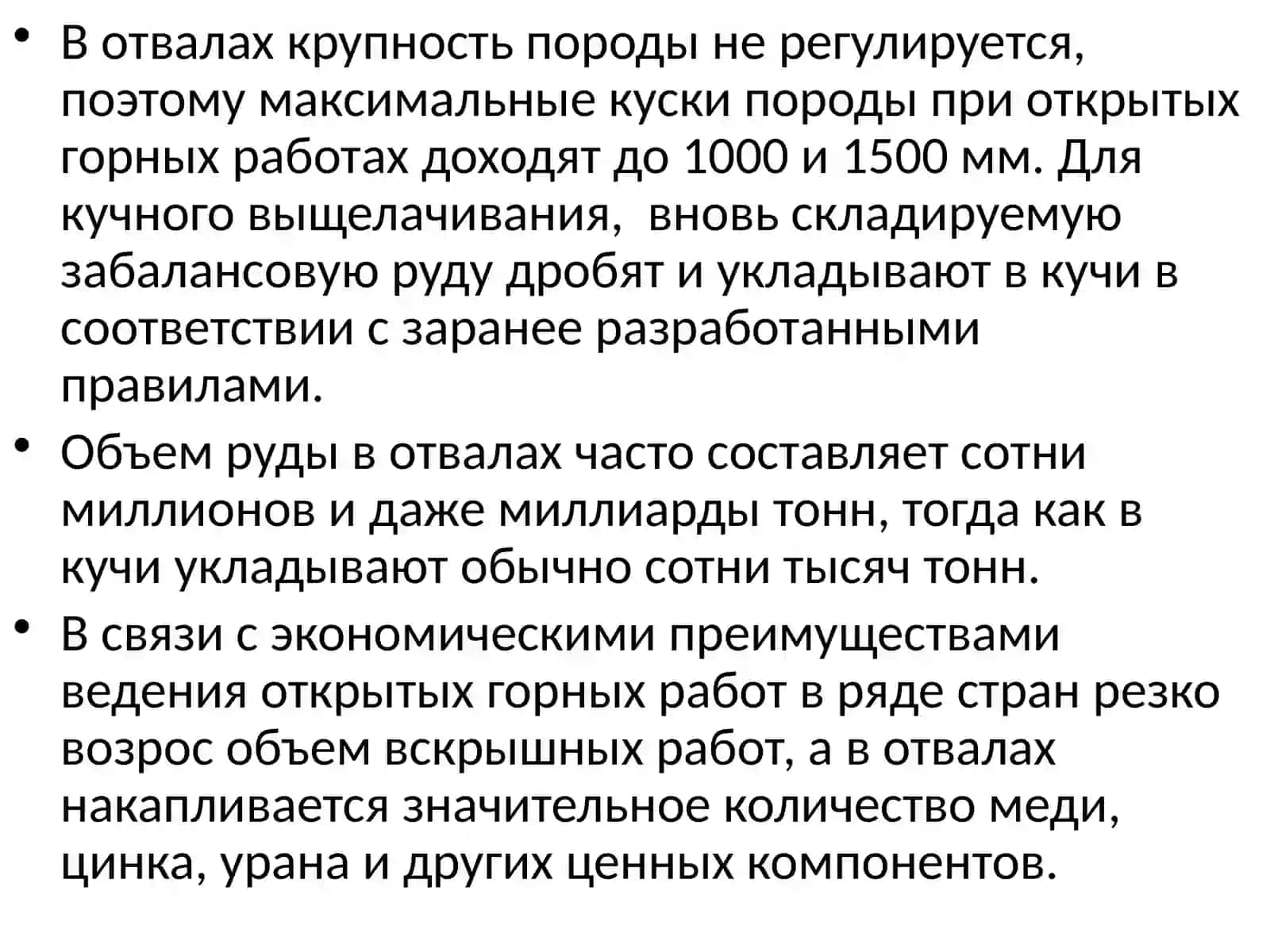 • В отвалах крупность породы не регулируется, поэтому максимальные куски породы при открытых горных работах доходят до 1000 и 1500 мм. Для кучного выщелачивания,  вновь складируемую забалансовую руду дробят и укладывают в кучи в соответствии с заранее разработанными правилами.

• Объем руды в отвалах часто составляет сотни миллионов и даже миллиарды тонн, тогда как в кучи укладывают обычно сотни тысяч тонн.

• В связи с экономическими преимуществами ведения открытых горных работ в ряде стран резко возрос объем вскрышных работ, а в отвалах накапливается значительное количество меди, цинка, урана и других ценных компонентов.